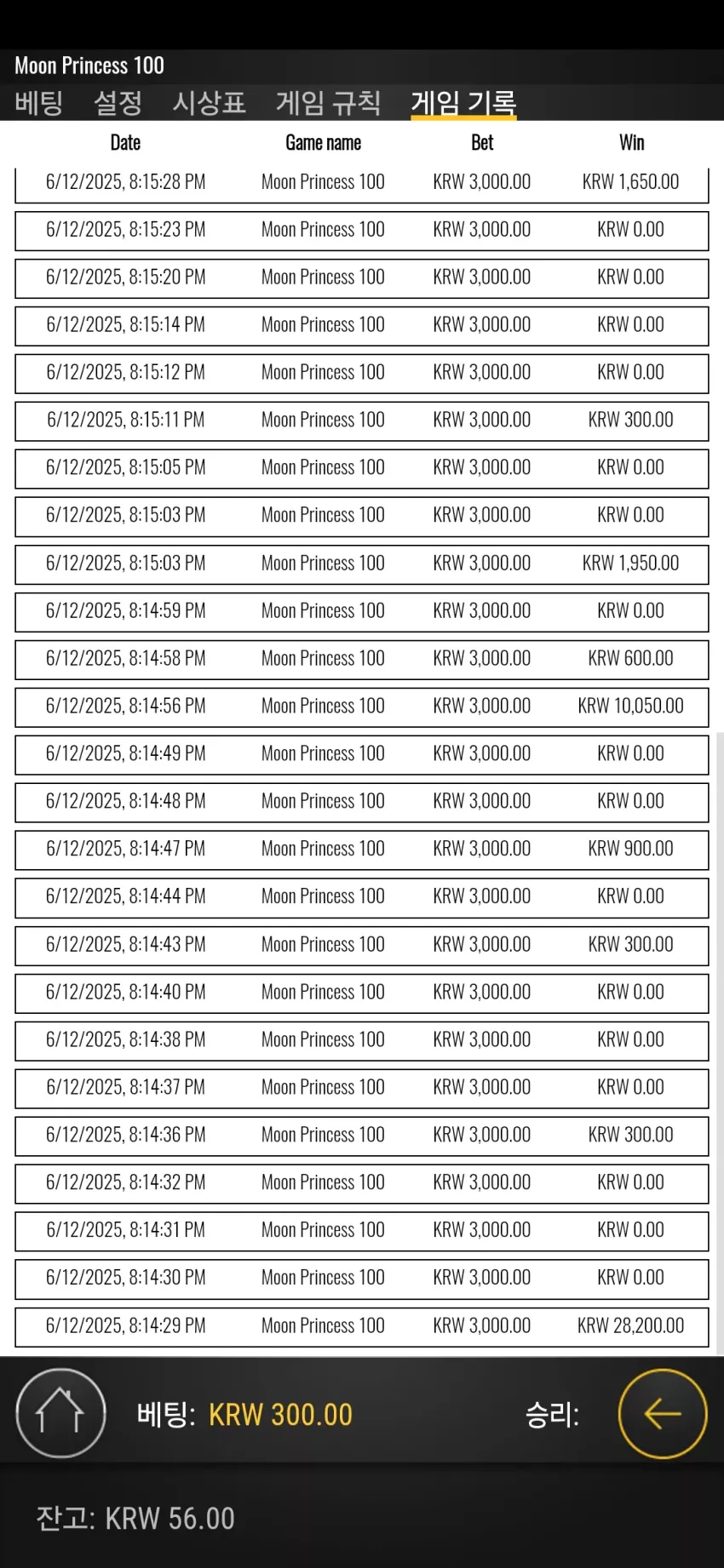 Moon Princess 100

베팅 설정 시상표 게임 규칙 게임 기록

| Date | Game name | Bet | Win |
|---|---|---|---|
| 6/12/2025, 8:15:28 PM | Moon Princess 100 | KRW 3,000.00 | KRW 1,650.00 |
| 6/12/2025, 8:15:23 PM | Moon Princess 100 | KRW 3,000.00 | KRW 0.00 |
| 6/12/2025, 8:15:20 PM | Moon Princess 100 | KRW 3,000.00 | KRW 0.00 |
| 6/12/2025, 8:15:14 PM | Moon Princess 100 | KRW 3,000.00 | KRW 0.00 |
| 6/12/2025, 8:15:12 PM | Moon Princess 100 | KRW 3,000.00 | KRW 0.00 |
| 6/12/2025, 8:15:11 PM | Moon Princess 100 | KRW 3,000.00 | KRW 300.00 |
| 6/12/2025, 8:15:05 PM | Moon Princess 100 | KRW 3,000.00 | KRW 0.00 |
| 6/12/2025, 8:15:03 PM | Moon Princess 100 | KRW 3,000.00 | KRW 0.00 |
| 6/12/2025, 8:15:03 PM | Moon Princess 100 | KRW 3,000.00 | KRW 1,950.00 |
| 6/12/2025, 8:14:59 PM | Moon Princess 100 | KRW 3,000.00 | KRW 0.00 |
| 6/12/2025, 8:14:58 PM | Moon Princess 100 | KRW 3,000.00 | KRW 600.00 |
| 6/12/2025, 8:14:56 PM | Moon Princess 100 | KRW 3,000.00 | KRW 10,050.00 |
| 6/12/2025, 8:14:49 PM | Moon Princess 100 | KRW 3,000.00 | KRW 0.00 |
| 6/12/2025, 8:14:48 PM | Moon Princess 100 | KRW 3,000.00 | KRW 0.00 |
| 6/12/2025, 8:14:47 PM | Moon Princess 100 | KRW 3,000.00 | KRW 900.00 |
| 6/12/2025, 8:14:44 PM | Moon Princess 100 | KRW 3,000.00 | KRW 0.00 |
| 6/12/2025, 8:14:43 PM | Moon Princess 100 | KRW 3,000.00 | KRW 300.00 |
| 6/12/2025, 8:14:40 PM | Moon Princess 100 | KRW 3,000.00 | KRW 0.00 |
| 6/12/2025, 8:14:38 PM | Moon Princess 100 | KRW 3,000.00 | KRW 0.00 |
| 6/12/2025, 8:14:37 PM | Moon Princess 100 | KRW 3,000.00 | KRW 0.00 |
| 6/12/2025, 8:14:36 PM | Moon Princess 100 | KRW 3,000.00 | KRW 300.00 |
| 6/12/2025, 8:14:32 PM | Moon Princess 100 | KRW 3,000.00 | KRW 0.00 |
| 6/12/2025, 8:14:31 PM | Moon Princess 100 | KRW 3,000.00 | KRW 0.00 |
| 6/12/2025, 8:14:30 PM | Moon Princess 100 | KRW 3,000.00 | KRW 0.00 |
| 6/12/2025, 8:14:29 PM | Moon Princess 100 | KRW 3,000.00 | KRW 28,200.00 |

베팅: KRW 300.00 승리:

잔고: KRW 56.00